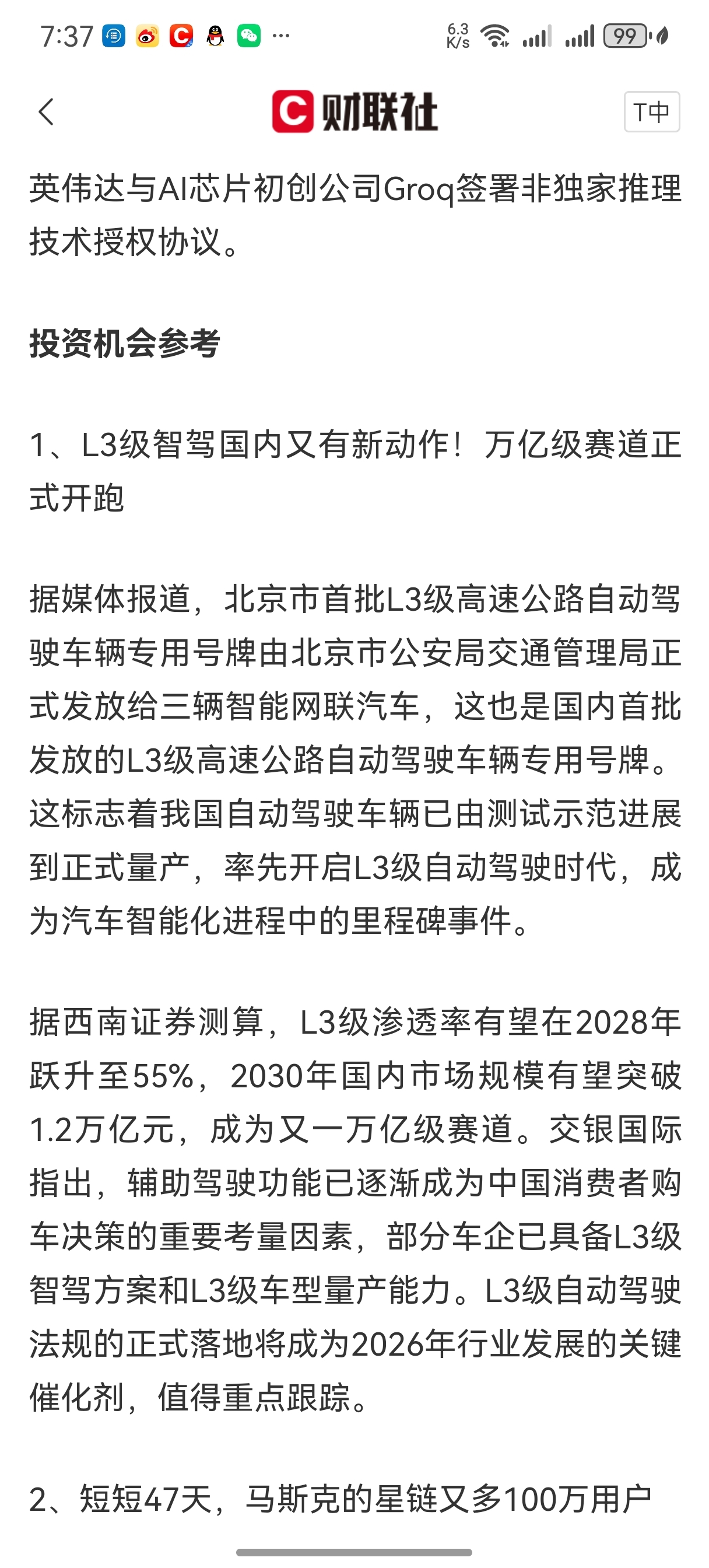 7:37 ··· 6.3 K/s 99

财联社 T中

英伟达与AI芯片初创公司Groq签署非独家推理技术授权协议。

投资机会参考

1、L3级智驾国内又有新动作！万亿级赛道正式开跑

据媒体报道，北京市首批L3级高速公路自动驾驶车辆专用号牌由北京市公安局交通管理局正式发放给三辆智能网联汽车，这也是国内首批发放的L3级高速公路自动驾驶车辆专用号牌。这标志着我国自动驾驶车辆已由测试示范进展到正式量产，率先开启L3级自动驾驶时代，成为汽车智能化进程中的里程碑事件。

据西南证券测算，L3级渗透率有望在2028年跃升至55%，2030年国内市场规模有望突破1.2万亿元，成为又一万亿级赛道。交银国际指出，辅助驾驶功能已逐渐成为中国消费者购车决策的重要考量因素，部分车企已具备L3级智驾方案和L3级车型量产能力。L3级自动驾驶法规的正式落地将成为2026年行业发展的关键催化剂，值得重点跟踪。

2、短短47天，马斯克的星链又多100万用户